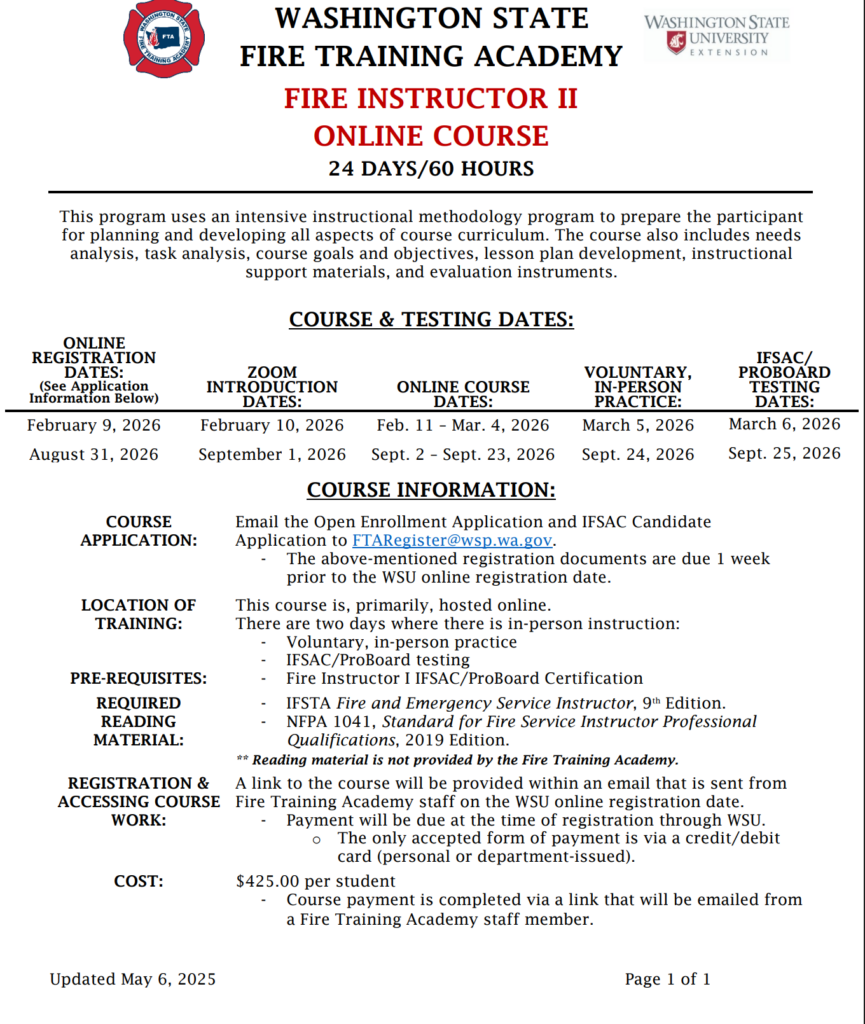 WASHINGTON STATE FTA FIRE TRAINING ACADEMY

WASHINGTON STATE FIRE TRAINING ACADEMY

WASHINGTON STATE UNIVERSITY EXTENSION

FIRE INSTRUCTOR II
ONLINE COURSE
24 DAYS/60 HOURS

This program uses an intensive instructional methodology program to prepare the participant for planning and developing all aspects of course curriculum. The course also includes needs analysis, task analysis, course goals and objectives, lesson plan development, instructional support materials, and evaluation instruments.

COURSE & TESTING DATES:

| ONLINE REGISTRATION DATES: (See Application Information Below) | ZOOM INTRODUCTION DATES: | ONLINE COURSE DATES: | VOLUNTARY, IN-PERSON PRACTICE: | IFSAC/ PROBOARD TESTING DATES: |
|---|---|---|---|---|
| February 9, 2026 | February 10, 2026 | Feb. 11 – Mar. 4, 2026 | March 5, 2026 | March 6, 2026 |
| August 31, 2026 | September 1, 2026 | Sept. 2 – Sept. 23, 2026 | Sept. 24, 2026 | Sept. 25, 2026 |

COURSE INFORMATION:

COURSE APPLICATION: Email the Open Enrollment Application and IFSAC Candidate Application to FTARegister@wsp.wa.gov.
- The above-mentioned registration documents are due 1 week prior to the WSU online registration date.

LOCATION OF TRAINING: This course is, primarily, hosted online.
There are two days where there is in-person instruction:
- Voluntary, in-person practice
- IFSAC/ProBoard testing

PRE-REQUISITES: - Fire Instructor I IFSAC/ProBoard Certification

REQUIRED READING MATERIAL:
- IFSTA Fire and Emergency Service Instructor, 9th Edition.
- NFPA 1041, Standard for Fire Service Instructor Professional Qualifications, 2019 Edition.
** Reading material is not provided by the Fire Training Academy.

REGISTRATION & ACCESSING COURSE WORK: A link to the course will be provided within an email that is sent from Fire Training Academy staff on the WSU online registration date.
- Payment will be due at the time of registration through WSU.
  o The only accepted form of payment is via a credit/debit card (personal or department-issued).

COST: $425.00 per student
- Course payment is completed via a link that will be emailed from a Fire Training Academy staff member.

Updated May 6, 2025

Page 1 of 1